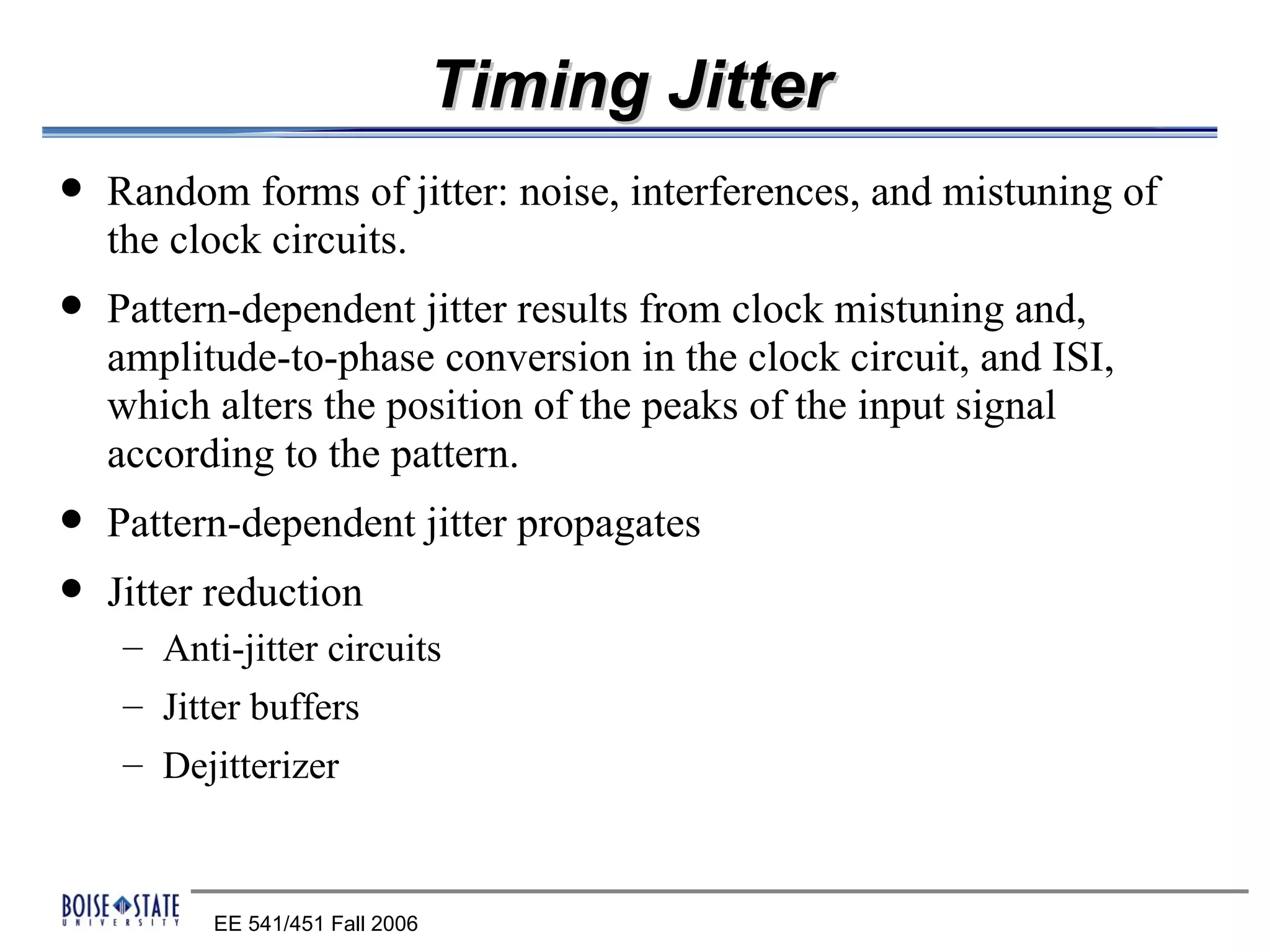 Timing Jitter

• Random forms of jitter: noise, interferences, and mistuning of the clock circuits.

• Pattern-dependent jitter results from clock mistuning and, amplitude-to-phase conversion in the clock circuit, and ISI, which alters the position of the peaks of the input signal according to the pattern.

• Pattern-dependent jitter propagates

• Jitter reduction
– Anti-jitter circuits
– Jitter buffers
– Dejitterizer

BOISE STATE UNIVERSITY

EE 541/451 Fall 2006